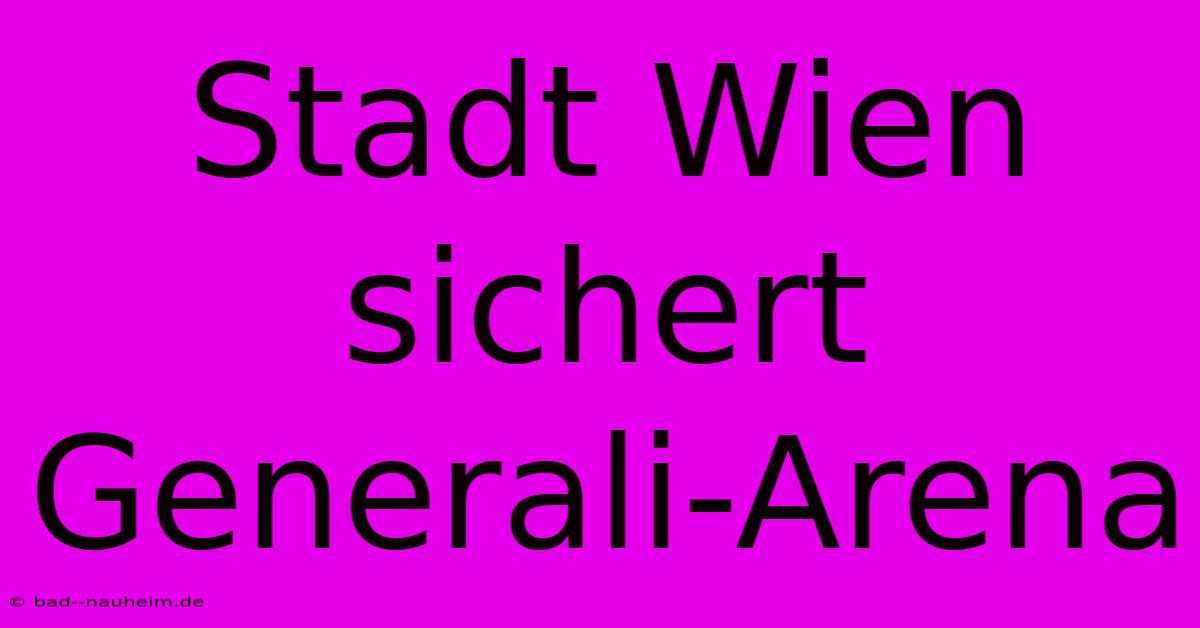 Stadt Wien sichert Generali-Arena

© bad--nauheim.de